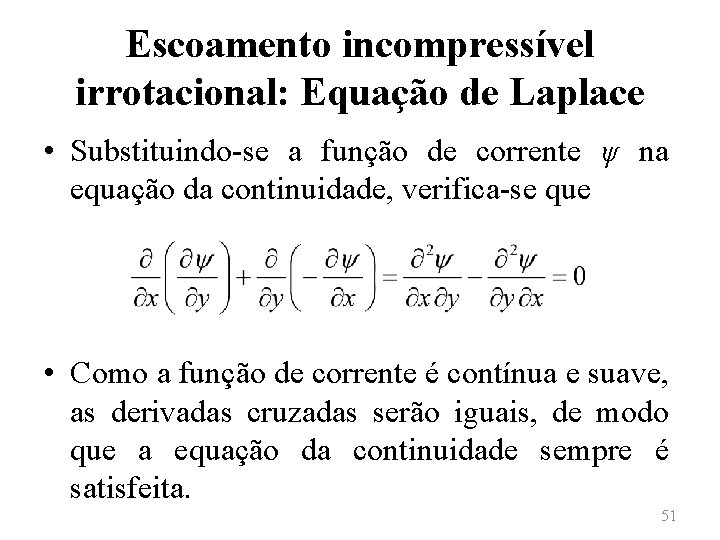 Escoamento incompressível irrotacional: Equação de Laplace

• Substituindo-se a função de corrente $\psi$ na equação da continuidade, verifica-se que

$\frac{\partial}{\partial x}\left(\frac{\partial \psi}{\partial y}\right)+\frac{\partial}{\partial y}\left(-\frac{\partial \psi}{\partial x}\right)=\frac{\partial^2 \psi}{\partial x \partial y}-\frac{\partial^2 \psi}{\partial y \partial x}=0$

• Como a função de corrente é contínua e suave, as derivadas cruzadas serão iguais, de modo que a equação da continuidade sempre é satisfeita.

51